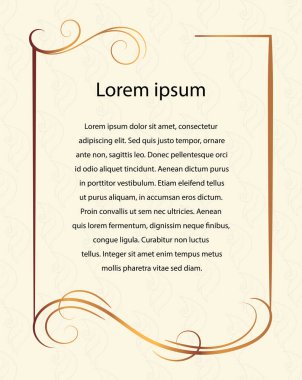 Lorem ipsum

Lorem ipsum dolor sit amet, consectetur adipiscing elit. Sed quis justo tempor, ornare ante non, sagittis leo. Donec pellentesque orci id odio aliquet tincidunt. Aenean dictum purus in porttitor vestibulum. Etiam eleifend tellus ut purus aliquam, in accumsan eros dictum. Proin convallis ut sem nec ultricies. Aenean quis lorem fermentum, dignissim neque finibus, congue ligula. Curabitur non luctus tellus. Integer sit amet enim tempus metus mollis pharetra vitae sed diam.